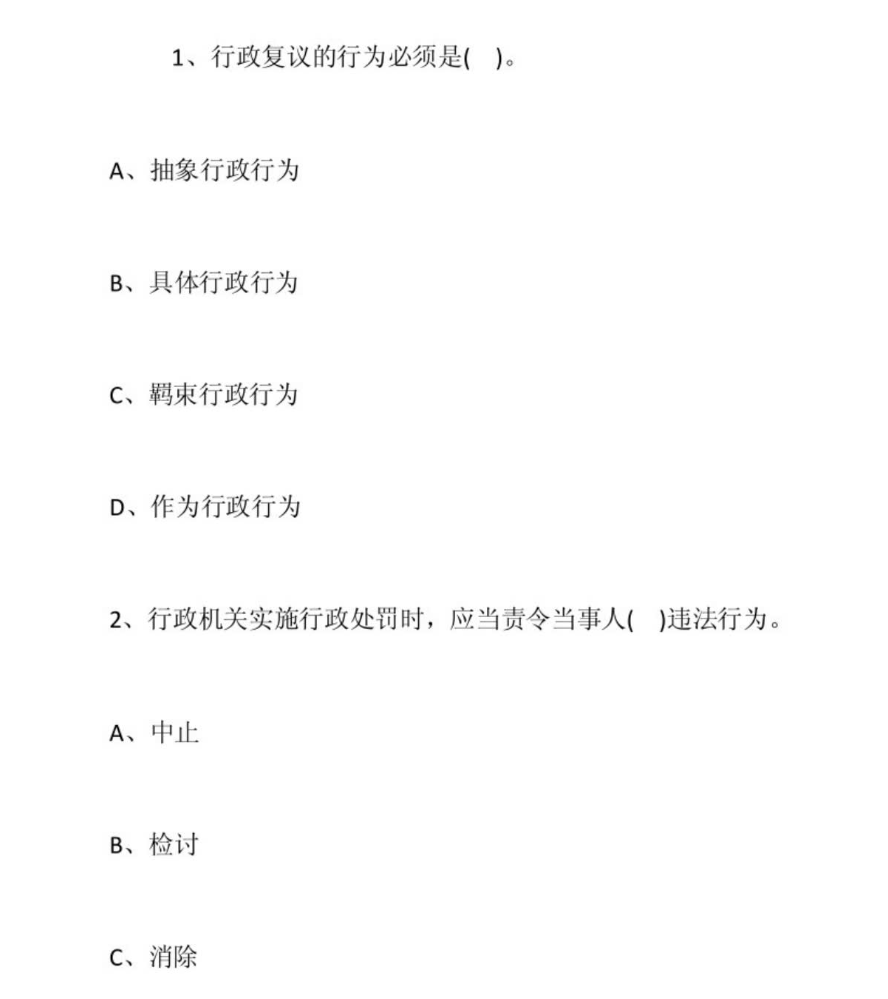 1、行政复议的行为必须是(　)。

A、抽象行政行为

B、具体行政行为

C、羁束行政行为

D、作为行政行为

2、行政机关实施行政处罚时，应当责令当事人(　)违法行为。

A、中止

B、检讨

C、消除